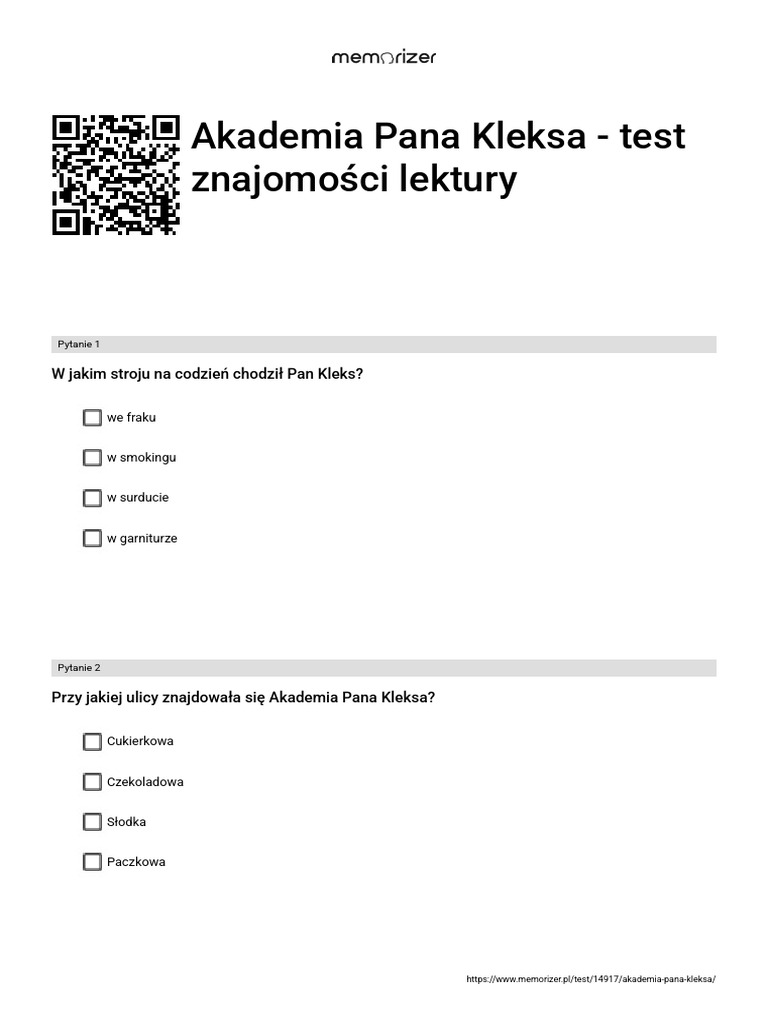 memorizer

Akademia Pana Kleksa - test znajomości lektury

Pytanie 1

W jakim stroju na codzień chodził Pan Kleks?

we fraku

w smokingu

w surducie

w garniturze

Pytanie 2

Przy jakiej ulicy znajdowała się Akademia Pana Kleksa?

Cukierkowa

Czekoladowa

Słodka

Paczkowa

https://www.memorizer.pl/test/14917/akademia-pana-kleksa/